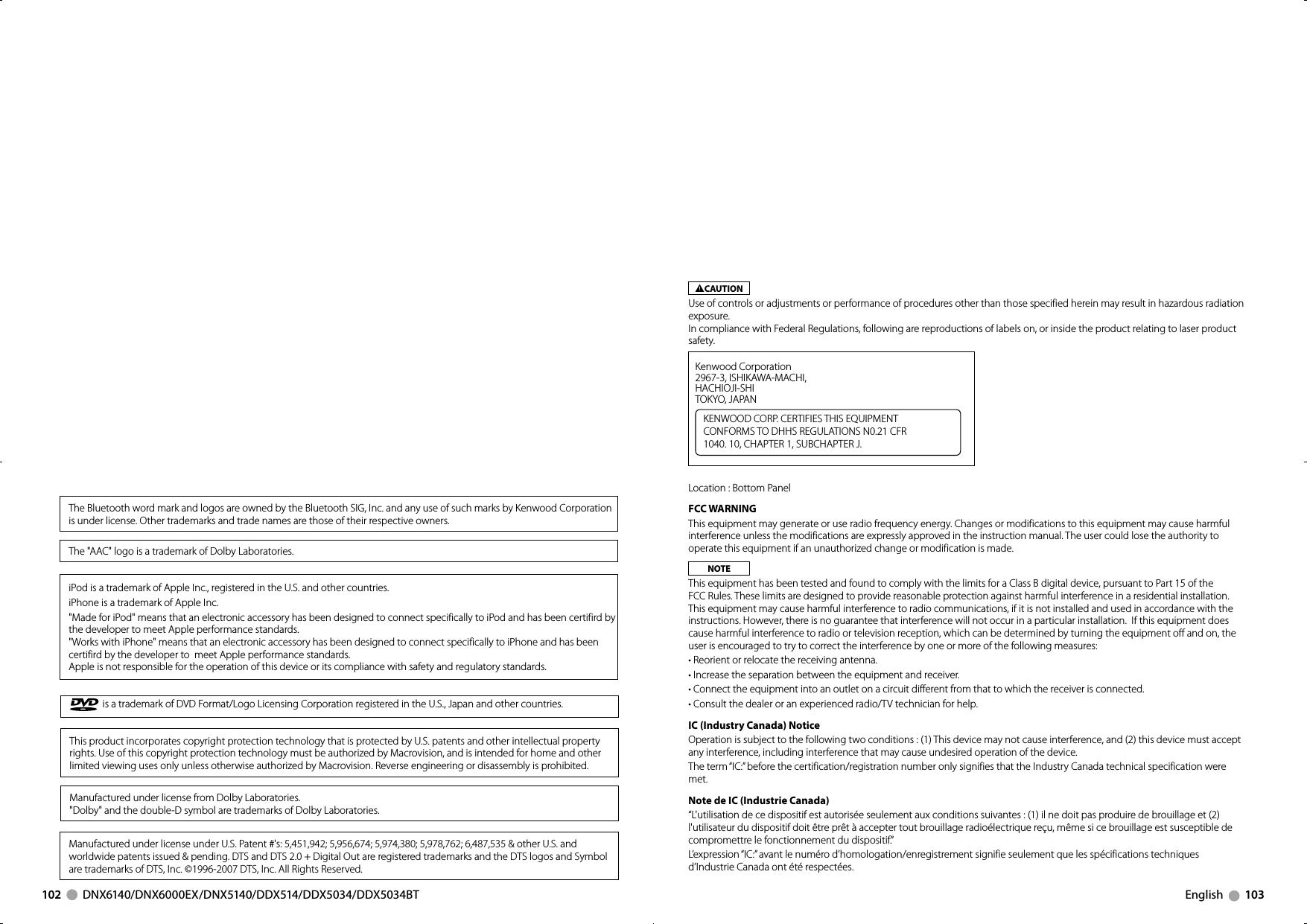 The Bluetooth word mark and logos are owned by the Bluetooth SIG, Inc. and any use of such marks by Kenwood Corporation is under license. Other trademarks and trade names are those of their respective owners.

The "AAC" logo is a trademark of Dolby Laboratories.

iPod is a trademark of Apple Inc., registered in the U.S. and other countries.

iPhone is a trademark of Apple Inc.

"Made for iPod" means that an electronic accessory has been designed to connect specifically to iPod and has been certifird by the developer to meet Apple performance standards.
"Works with iPhone" means that an electronic accessory has been designed to connect specifically to iPhone and has been certifird by the developer to meet Apple performance standards.
Apple is not responsible for the operation of this device or its compliance with safety and regulatory standards.

DVD is a trademark of DVD Format/Logo Licensing Corporation registered in the U.S., Japan and other countries.

This product incorporates copyright protection technology that is protected by U.S. patents and other intellectual property rights. Use of this copyright protection technology must be authorized by Macrovision, and is intended for home and other limited viewing uses only unless otherwise authorized by Macrovision. Reverse engineering or disassembly is prohibited.

Manufactured under license from Dolby Laboratories.
"Dolby" and the double-D symbol are trademarks of Dolby Laboratories.

Manufactured under license under U.S. Patent #'s: 5,451,942; 5,956,674; 5,974,380; 5,978,762; 6,487,535 & other U.S. and worldwide patents issued & pending. DTS and DTS 2.0 + Digital Out are registered trademarks and the DTS logos and Symbol are trademarks of DTS, Inc. ©1996-2007 DTS, Inc. All Rights Reserved.

102 DNX6140/DNX6000EX/DNX5140/DDX514/DDX5034/DDX5034BT

CAUTION
Use of controls or adjustments or performance of procedures other than those specified herein may result in hazardous radiation exposure.
In compliance with Federal Regulations, following are reproductions of labels on, or inside the product relating to laser product safety.

Kenwood Corporation
2967-3, ISHIKAWA-MACHI,
HACHIOJI-SHI
TOKYO, JAPAN

KENWOOD CORP. CERTIFIES THIS EQUIPMENT CONFORMS TO DHHS REGULATIONS N0.21 CFR 1040. 10, CHAPTER 1, SUBCHAPTER J.

Location : Bottom Panel

FCC WARNING
This equipment may generate or use radio frequency energy. Changes or modifications to this equipment may cause harmful interference unless the modifications are expressly approved in the instruction manual. The user could lose the authority to operate this equipment if an unauthorized change or modification is made.

NOTE
This equipment has been tested and found to comply with the limits for a Class B digital device, pursuant to Part 15 of the FCC Rules. These limits are designed to provide reasonable protection against harmful interference in a residential installation. This equipment may cause harmful interference to radio communications, if it is not installed and used in accordance with the instructions. However, there is no guarantee that interference will not occur in a particular installation. If this equipment does cause harmful interference to radio or television reception, which can be determined by turning the equipment off and on, the user is encouraged to try to correct the interference by one or more of the following measures:
• Reorient or relocate the receiving antenna.
• Increase the separation between the equipment and receiver.
• Connect the equipment into an outlet on a circuit different from that to which the receiver is connected.
• Consult the dealer or an experienced radio/TV technician for help.

IC (Industry Canada) Notice
Operation is subject to the following two conditions : (1) This device may not cause interference, and (2) this device must accept any interference, including interference that may cause undesired operation of the device.
The term "IC:" before the certification/registration number only signifies that the Industry Canada technical specification were met.

Note de IC (Industrie Canada)
"L'utilisation de ce dispositif est autorisée seulement aux conditions suivantes : (1) il ne doit pas produire de brouillage et (2) l'utilisateur du dispositif doit être prêt à accepter tout brouillage radioélectrique reçu, même si ce brouillage est susceptible de compromettre le fonctionnement du dispositif."
L'expression "IC:" avant le numéro d'homologation/enregistrement signifie seulement que les spécifications techniques d'Industrie Canada ont été respectées.

English 103